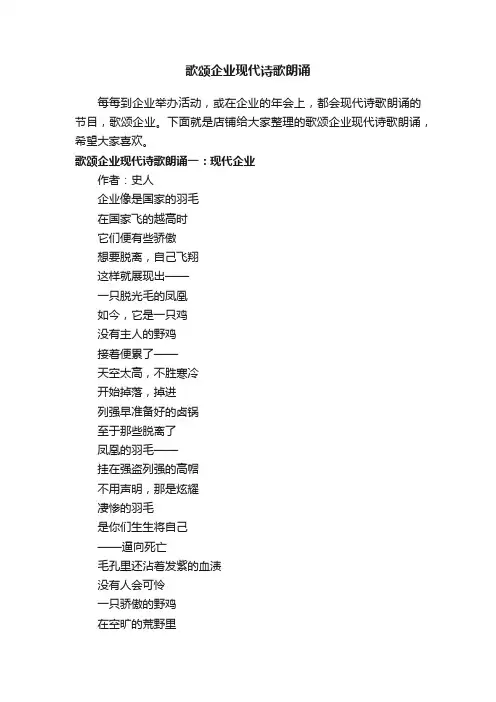 歌颂企业现代诗歌朗诵

每每到企业举办活动，或在企业的年会上，都会现代诗歌朗诵的节目，歌颂企业。下面就是店铺给大家整理的歌颂企业现代诗歌朗诵，希望大家喜欢。

歌颂企业现代诗歌朗诵一：现代企业

作者：史人
企业像是国家的羽毛
在国家飞的越高时
它们便有些骄傲
想要脱离，自己飞翔
这样就展现出——
一只脱光毛的凤凰
如今，它是一只鸡
没有主人的野鸡
接着便累了——
天空太高，不胜寒冷
开始掉落，掉进
列强早准备好的卤锅
至于那些脱离了
凤凰的羽毛——
挂在强盗列强的高帽
不用声明，那是炫耀
凄惨的羽毛
是你们生生将自己
——逼向死亡
毛孔里还沾着发紫的血渍
没有人会可怜
一只骄傲的野鸡
在空旷的荒野里